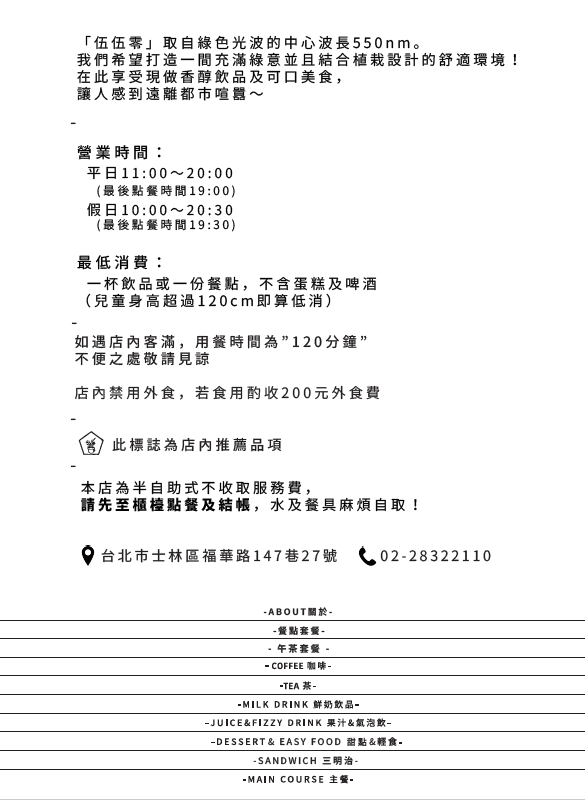 「伍伍零」取自綠色光波的中心波長550nm。
我們希望打造一間充滿綠意並且結合植栽設計的舒適環境！
在此享受現做香醇飲品及可口美食，
讓人感到遠離都市喧囂～

-

營業時間：
平日11:00～20:00
(最後點餐時間19:00)
假日10:00～20:30
(最後點餐時間19:30)

最低消費：
一杯飲品或一份餐點，不含蛋糕及啤酒
(兒童身高超過120cm即算低消)

-

如遇店內客滿，用餐時間為"120分鐘"
不便之處敬請見諒

店內禁用外食，若食用酌收200元外食費

-

此標誌為店內推薦品項

-

本店為半自助式不收取服務費，
請先至櫃檯點餐及結帳，水及餐具麻煩自取！

台北市士林區福華路147巷27號 02-28322110

-ABOUT關於-
-餐點套餐-
- 午茶套餐 -
-COFFEE 咖啡-
-TEA 茶-
-MILK DRINK 鮮奶飲品-
-JUICE&FIZZY DRINK 果汁&氣泡飲-
-DESSERT& EASY FOOD 甜點&輕食-
-SANDWICH 三明治-
-MAIN COURSE 主餐-